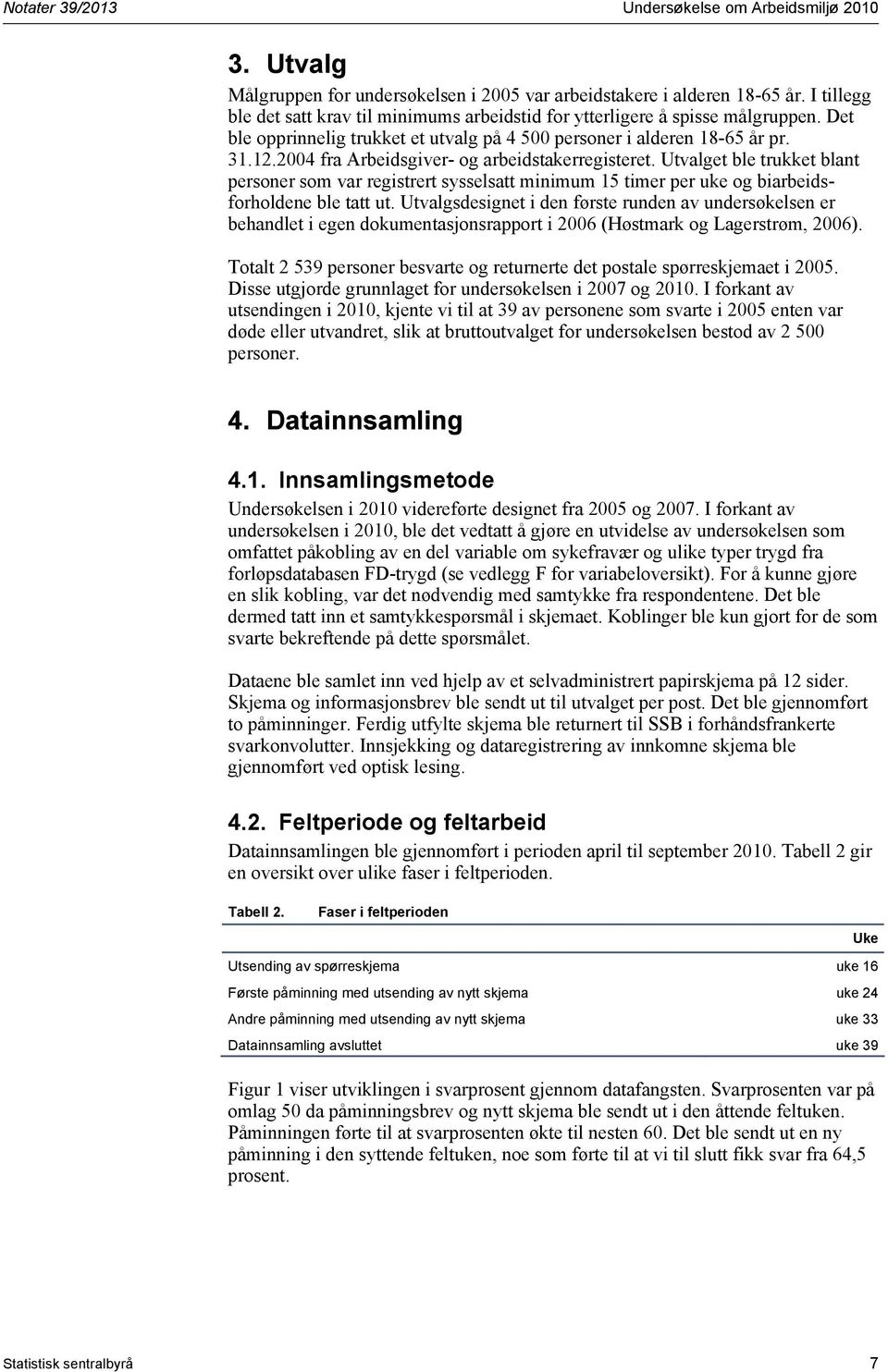 Notater 39/2013 Undersøkelse om Arbeidsmiljø 2010

3. Utvalg

Målgruppen for undersøkelsen i 2005 var arbeidstakere i alderen 18-65 år. I tillegg ble det satt krav til minimums arbeidstid for ytterligere å spisse målgruppen. Det ble opprinnelig trukket et utvalg på 4 500 personer i alderen 18-65 år pr. 31.12.2004 fra Arbeidsgiver- og arbeidstakerregisteret. Utvalget ble trukket blant personer som var registrert sysselsatt minimum 15 timer per uke og biarbeidsforholdene ble tatt ut. Utvalgsdesignet i den første runden av undersøkelsen er behandlet i egen dokumentasjonsrapport i 2006 (Høstmark og Lagerstrøm, 2006).

Totalt 2 539 personer besvarte og returnerte det postale spørreskjemaet i 2005. Disse utgjorde grunnlaget for undersøkelsen i 2007 og 2010. I forkant av utsendingen i 2010, kjente vi til at 39 av personene som svarte i 2005 enten var døde eller utvandret, slik at bruttoutvalget for undersøkelsen bestod av 2 500 personer.

4. Datainnsamling

4.1. Innsamlingsmetode

Undersøkelsen i 2010 videreførte designet fra 2005 og 2007. I forkant av undersøkelsen i 2010, ble det vedtatt å gjøre en utvidelse av undersøkelsen som omfattet påkobling av en del variable om sykefravær og ulike typer trygd fra forløpsdatabasen FD-trygd (se vedlegg F for variabeloversikt). For å kunne gjøre en slik kobling, var det nødvendig med samtykke fra respondentene. Det ble dermed tatt inn et samtykkespørsmål i skjemaet. Koblinger ble kun gjort for de som svarte bekreftende på dette spørsmålet.

Dataene ble samlet inn ved hjelp av et selvadministrert papirskjema på 12 sider. Skjema og informasjonsbrev ble sendt ut til utvalget per post. Det ble gjennomført to påminninger. Ferdig utfylte skjema ble returnert til SSB i forhåndsfrankerte svarkonvolutter. Innsjekking og dataregistrering av innkomne skjema ble gjennomført ved optisk lesing.

4.2. Feltperiode og feltarbeid

Datainnsamlingen ble gjennomført i perioden april til september 2010. Tabell 2 gir en oversikt over ulike faser i feltperioden.

Tabell 2. Faser i feltperioden

| | Uke |
|---|---|
| Utsending av spørreskjema | uke 16 |
| Første påminning med utsending av nytt skjema | uke 24 |
| Andre påminning med utsending av nytt skjema | uke 33 |
| Datainnsamling avsluttet | uke 39 |

Figur 1 viser utviklingen i svarprosent gjennom datafangsten. Svarprosenten var på omlag 50 da påminningsbrev og nytt skjema ble sendt ut i den åttende feltuken. Påminningen førte til at svarprosenten økte til nesten 60. Det ble sendt ut en ny påminning i den syttende feltuken, noe som førte til at vi til slutt fikk svar fra 64,5 prosent.

Statistisk sentralbyrå 7